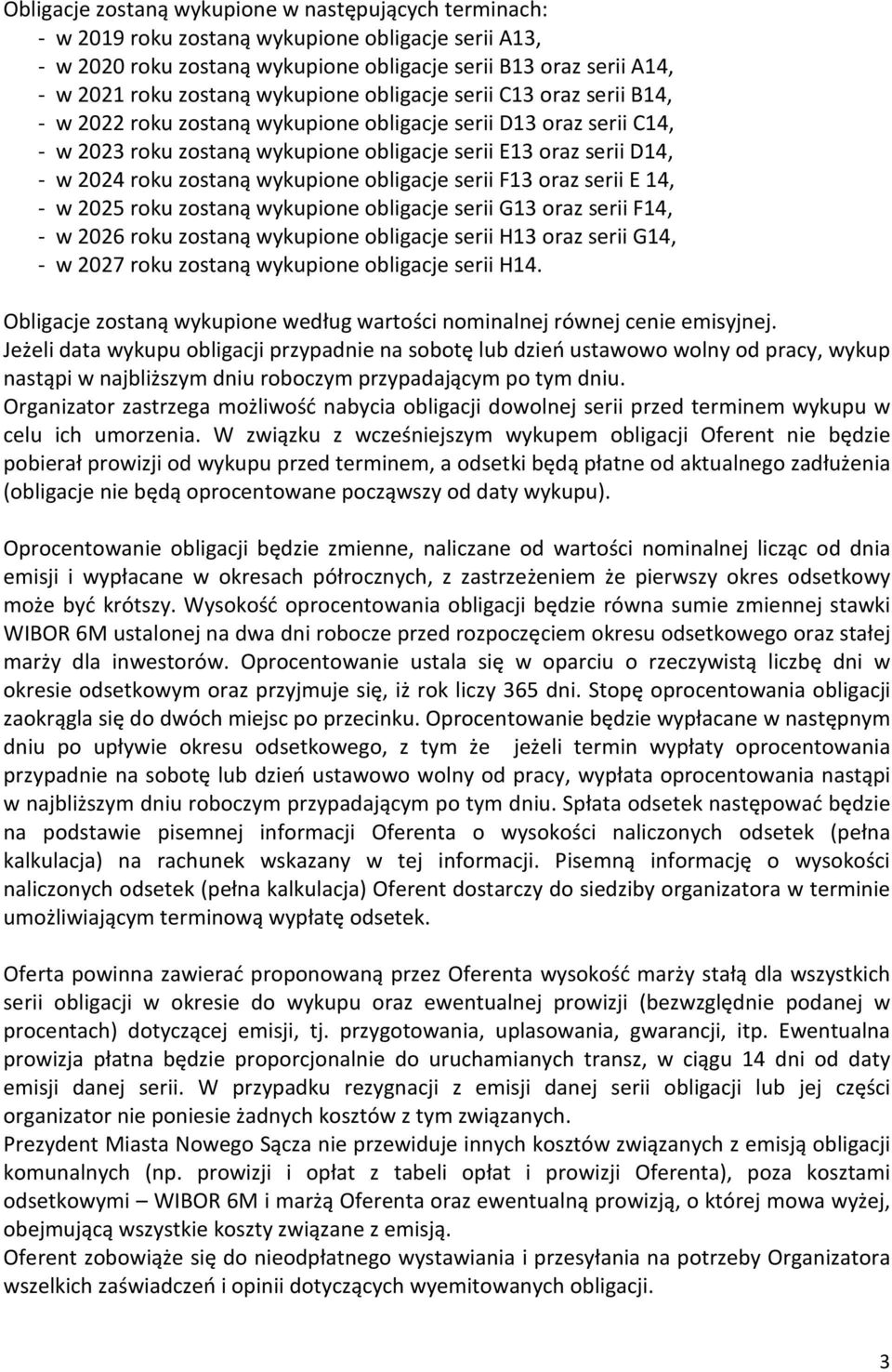 Obligacje zostaną wykupione w następujących terminach:
- w 2019 roku zostaną wykupione obligacje serii A13,
- w 2020 roku zostaną wykupione obligacje serii B13 oraz serii A14,
- w 2021 roku zostaną wykupione obligacje serii C13 oraz serii B14,
- w 2022 roku zostaną wykupione obligacje serii D13 oraz serii C14,
- w 2023 roku zostaną wykupione obligacje serii E13 oraz serii D14,
- w 2024 roku zostaną wykupione obligacje serii F13 oraz serii E 14,
- w 2025 roku zostaną wykupione obligacje serii G13 oraz serii F14,
- w 2026 roku zostaną wykupione obligacje serii H13 oraz serii G14,
- w 2027 roku zostaną wykupione obligacje serii H14.

Obligacje zostaną wykupione według wartości nominalnej równej cenie emisyjnej.
Jeżeli data wykupu obligacji przypadnie na sobotę lub dzień ustawowo wolny od pracy, wykup nastąpi w najbliższym dniu roboczym przypadającym po tym dniu.
Organizator zastrzega możliwość nabycia obligacji dowolnej serii przed terminem wykupu w celu ich umorzenia. W związku z wcześniejszym wykupem obligacji Oferent nie będzie pobierał prowizji od wykupu przed terminem, a odsetki będą płatne od aktualnego zadłużenia (obligacje nie będą oprocentowane począwszy od daty wykupu).

Oprocentowanie obligacji będzie zmienne, naliczane od wartości nominalnej licząc od dnia emisji i wypłacane w okresach półrocznych, z zastrzeżeniem że pierwszy okres odsetkowy może być krótszy. Wysokość oprocentowania obligacji będzie równa sumie zmiennej stawki WIBOR 6M ustalonej na dwa dni robocze przed rozpoczęciem okresu odsetkowego oraz stałej marży dla inwestorów. Oprocentowanie ustala się w oparciu o rzeczywistą liczbę dni w okresie odsetkowym oraz przyjmuje się, iż rok liczy 365 dni. Stopę oprocentowania obligacji zaokrągla się do dwóch miejsc po przecinku. Oprocentowanie będzie wypłacane w następnym dniu po upływie okresu odsetkowego, z tym że jeżeli termin wypłaty oprocentowania przypadnie na sobotę lub dzień ustawowo wolny od pracy, wypłata oprocentowania nastąpi w najbliższym dniu roboczym przypadającym po tym dniu. Spłata odsetek następować będzie na podstawie pisemnej informacji Oferenta o wysokości naliczonych odsetek (pełna kalkulacja) na rachunek wskazany w tej informacji. Pisemną informację o wysokości naliczonych odsetek (pełna kalkulacja) Oferent dostarczy do siedziby organizatora w terminie umożliwiającym terminową wypłatę odsetek.

Oferta powinna zawierać proponowaną przez Oferenta wysokość marży stałą dla wszystkich serii obligacji w okresie do wykupu oraz ewentualnej prowizji (bezwzględnie podanej w procentach) dotyczącej emisji, tj. przygotowania, uplasowania, gwarancji, itp. Ewentualna prowizja płatna będzie proporcjonalnie do uruchamianych transz, w ciągu 14 dni od daty emisji danej serii. W przypadku rezygnacji z emisji danej serii obligacji lub jej części organizator nie poniesie żadnych kosztów z tym związanych.
Prezydent Miasta Nowego Sącza nie przewiduje innych kosztów związanych z emisją obligacji komunalnych (np. prowizji i opłat z tabeli opłat i prowizji Oferenta), poza kosztami odsetkowymi – WIBOR 6M i marżą Oferenta oraz ewentualną prowizją, o której mowa wyżej, obejmującą wszystkie koszty związane z emisją.
Oferent zobowiąże się do nieodpłatnego wystawiania i przesyłania na potrzeby Organizatora wszelkich zaświadczeń i opinii dotyczących wyemitowanych obligacji.

3